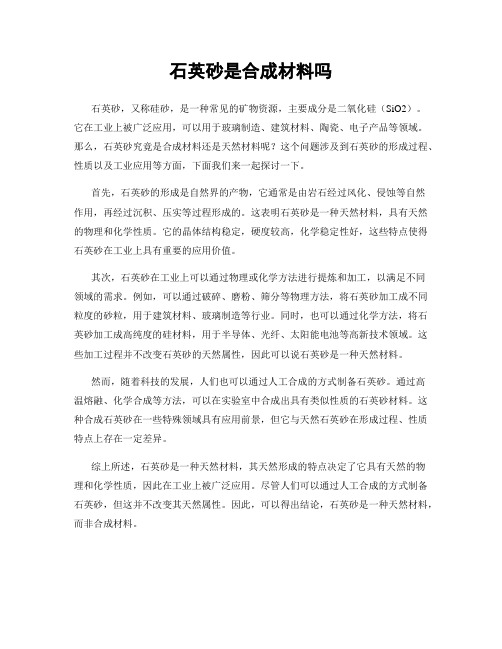 石英砂是合成材料吗

石英砂，又称硅砂，是一种常见的矿物资源，主要成分是二氧化硅（SiO2）。它在工业上被广泛应用，可以用于玻璃制造、建筑材料、陶瓷、电子产品等领域。那么，石英砂究竟是合成材料还是天然材料呢？这个问题涉及到石英砂的形成过程、性质以及工业应用等方面，下面我们来一起探讨一下。

首先，石英砂的形成是自然界的产物，它通常是由岩石经过风化、侵蚀等自然作用，再经过沉积、压实等过程形成的。这表明石英砂是一种天然材料，具有天然的物理和化学性质。它的晶体结构稳定，硬度较高，化学稳定性好，这些特点使得石英砂在工业上具有重要的应用价值。

其次，石英砂在工业上可以通过物理或化学方法进行提炼和加工，以满足不同领域的需求。例如，可以通过破碎、磨粉、筛分等物理方法，将石英砂加工成不同粒度的砂粒，用于建筑材料、玻璃制造等行业。同时，也可以通过化学方法，将石英砂加工成高纯度的硅材料，用于半导体、光纤、太阳能电池等高新技术领域。这些加工过程并不改变石英砂的天然属性，因此可以说石英砂是一种天然材料。

然而，随着科技的发展，人们也可以通过人工合成的方式制备石英砂。通过高温熔融、化学合成等方法，可以在实验室中合成出具有类似性质的石英砂材料。这种合成石英砂在一些特殊领域具有应用前景，但它与天然石英砂在形成过程、性质特点上存在一定差异。

综上所述，石英砂是一种天然材料，其天然形成的特点决定了它具有天然的物理和化学性质，因此在工业上被广泛应用。尽管人们可以通过人工合成的方式制备石英砂，但这并不改变其天然属性。因此，可以得出结论，石英砂是一种天然材料，而非合成材料。